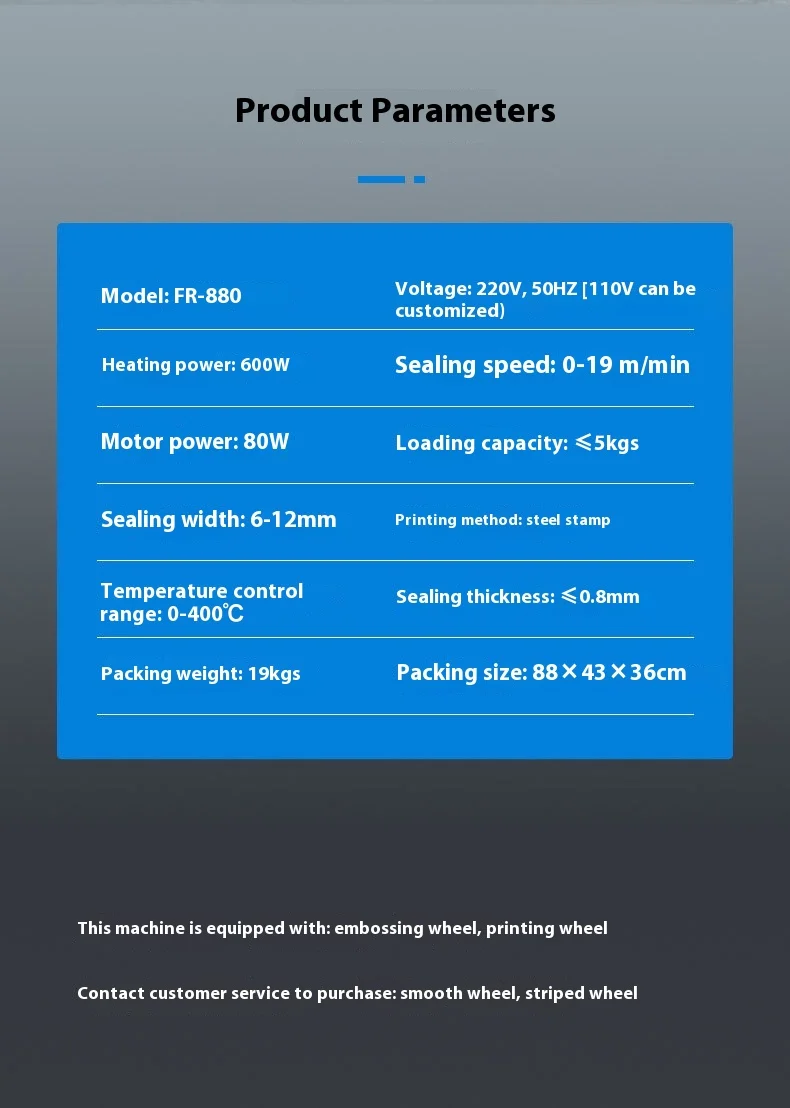 Product Parameters

Model: FR-880

Voltage: 220V, 50HZ [110V can be customized)

Heating power: 600W

Sealing speed: 0-19 m/min

Motor power: 80W

Loading capacity: ≤5kgs

Sealing width: 6-12mm

Printing method: steel stamp

Temperature control range: 0-400℃

Sealing thickness: ≤0.8mm

Packing weight: 19kgs

Packing size: 88×43×36cm

This machine is equipped with: embossing wheel, printing wheel

Contact customer service to purchase: smooth wheel, striped wheel